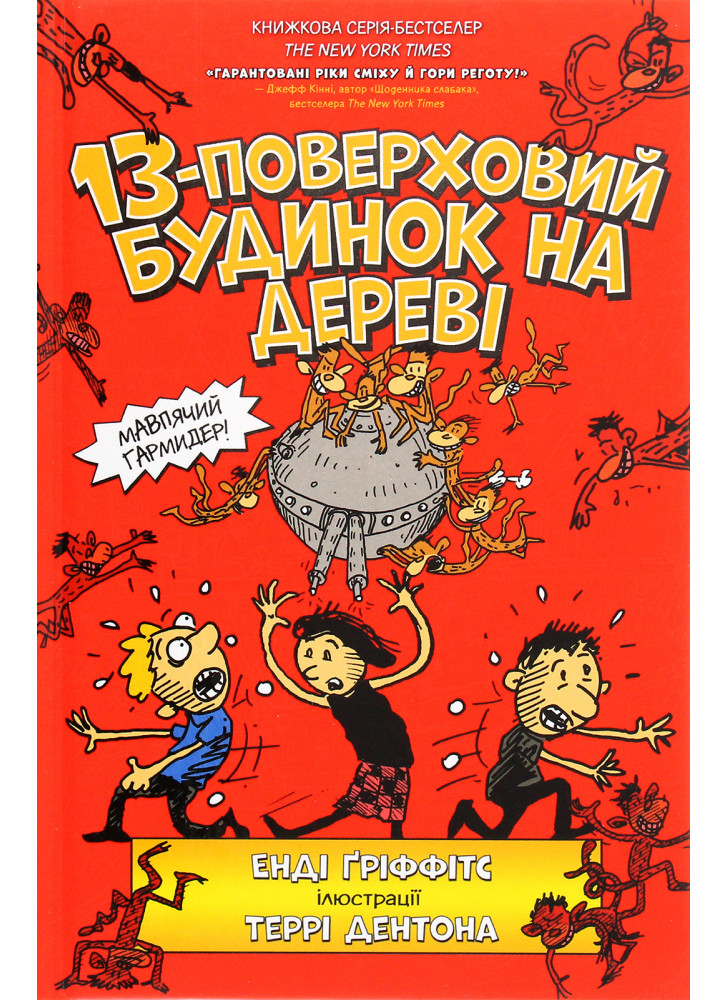 КНИЖКОВА СЕРІЯ-БЕСТСЕЛЕР
THE NEW YORK TIMES
«ГАРАНТОВАНІ РІКИ СМІХУ Й ГОРИ РЕГОТУ!»
— Джефф Кінні, автор «Щоденника слабака», бестселера The New York Times

13-ПОВЕРХОВИЙ БУДИНОК НА ДЕРЕВІ

МАВПЯЧИЙ ГАРМИДЕР!

ЕНДІ ҐРІФФІТС
ілюстрації
ТЕРРІ ДЕНТОНА